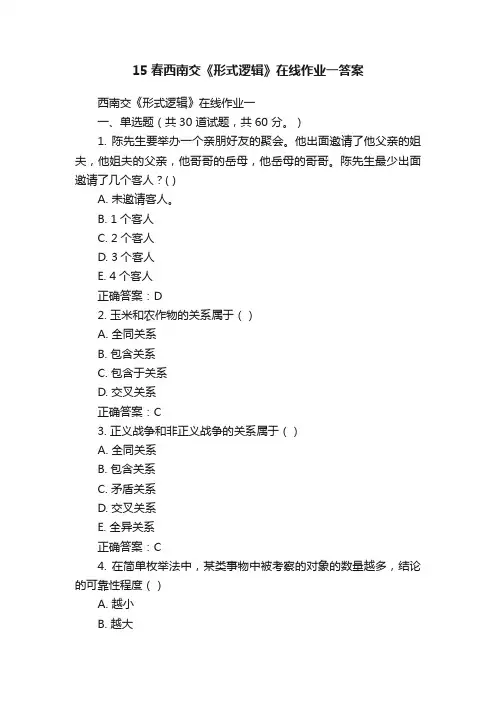 15 春西南交《形式逻辑》在线作业一答案

西南交《形式逻辑》在线作业一

一、单选题（共 30 道试题，共 60 分。）

1. 陈先生要举办一个亲朋好友的聚会。他出面邀请了他父亲的姐夫，他姐夫的父亲，他哥哥的岳母，他岳母的哥哥。陈先生最少出面邀请了几个客人？( )

A. 未邀请客人。

B. 1 个客人

C. 2 个客人

D. 3 个客人

E. 4 个客人

正确答案：D

2. 玉米和农作物的关系属于（ ）

A. 全同关系

B. 包含关系

C. 包含于关系

D. 交叉关系

正确答案：C

3. 正义战争和非正义战争的关系属于（ ）

A. 全同关系

B. 包含关系

C. 矛盾关系

D. 交叉关系

E. 全异关系

正确答案：C

4. 在简单枚举法中，某类事物中被考察的对象的数量越多，结论的可靠性程度（ ）

A. 越小

B. 越大